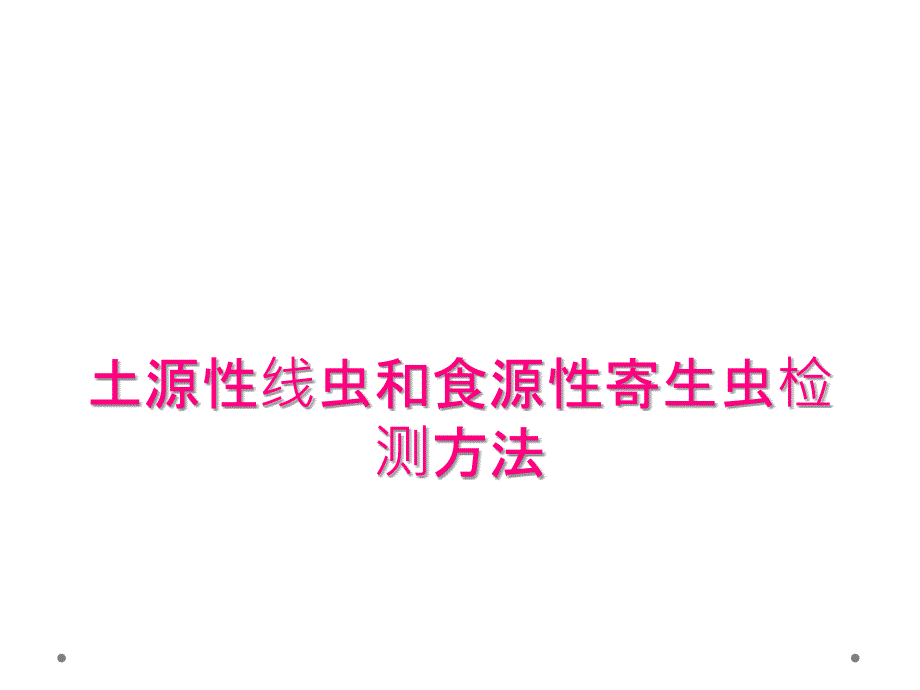 土源性线虫和食源性寄生虫检测方法